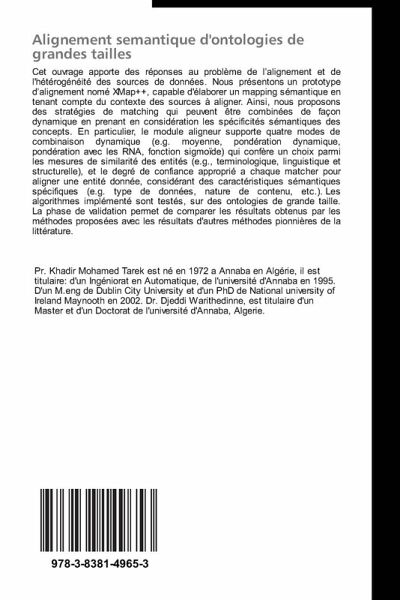 Alignement semantique d'ontologies de grandes tailles

Cet ouvrage apporte des réponses au problème de l'alignement et de l'hétérogénéité des sources de données. Nous présentons un prototype d'alignement nomé XMap++, capable d'élaborer un mapping sémantique en tenant compte du contexte des sources à aligner. Ainsi, nous proposons des stratégies de matching qui peuvent être combinées de façon dynamique en prenant en considération les spécificités sémantiques des concepts. En particulier, le module aligneur supporte quatre modes de combinaison dynamique (e.g. moyenne, pondération dynamique, pondération avec les RNA, fonction sigmoïde) qui confère un choix parmi les mesures de similarité des entités (e.g., terminologique, linguistique et structurelle), et le degré de confiance approprié a chaque matcher pour aligner une entité donnée, considérant des caractéristiques sémantiques spécifiques (e.g. type de données, nature de contenu, etc.). Les algorithmes implémenté sont testés, sur des ontologies de grande taille. La phase de validation permet de comparer les résultats obtenus par les méthodes proposées avec les résultats d'autres méthodes pionnières de la littérature.

Pr. Khadir Mohamed Tarek est né en 1972 a Annaba en Algérie, il est titulaire: d'un Ingéniorat en Automatique, de l'université d'Annaba en 1995. D'un M.eng de Dublin City University et d'un PhD de National university of Ireland Maynooth en 2002. Dr. Djeddi Warithedinne, est titulaire d'un Master et d'un Doctorat de l'université d'Annaba, Algerie.

978-3-8381-4965-3